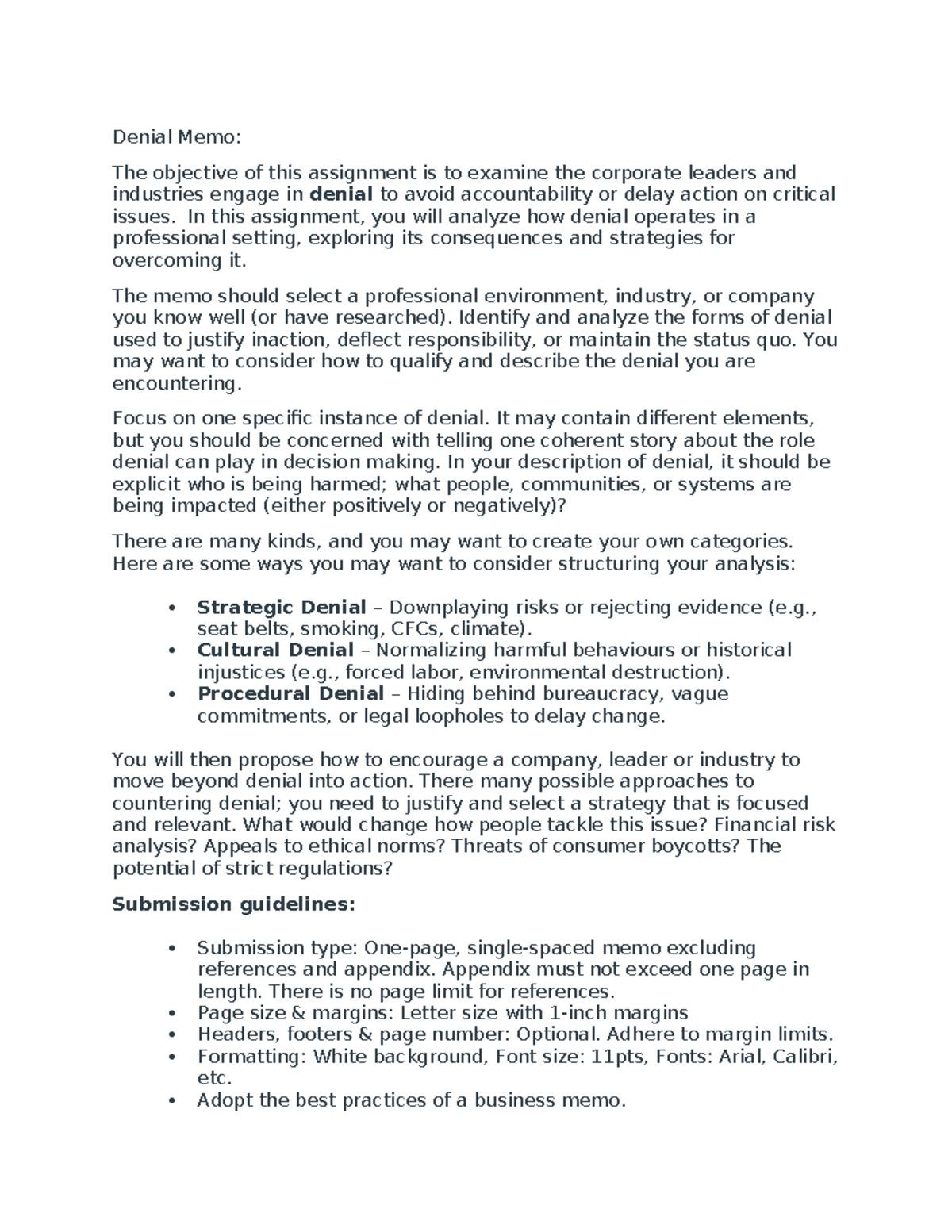 Denial Memo:

The objective of this assignment is to examine the corporate leaders and industries engage in denial to avoid accountability or delay action on critical issues.  In this assignment, you will analyze how denial operates in a professional setting, exploring its consequences and strategies for overcoming it.

The memo should select a professional environment, industry, or company you know well (or have researched). Identify and analyze the forms of denial used to justify inaction, deflect responsibility, or maintain the status quo. You may want to consider how to qualify and describe the denial you are encountering.

Focus on one specific instance of denial. It may contain different elements, but you should be concerned with telling one coherent story about the role denial can play in decision making. In your description of denial, it should be explicit who is being harmed; what people, communities, or systems are being impacted (either positively or negatively)?

There are many kinds, and you may want to create your own categories. Here are some ways you may want to consider structuring your analysis:

• Strategic Denial – Downplaying risks or rejecting evidence (e.g., seat belts, smoking, CFCs, climate).
• Cultural Denial – Normalizing harmful behaviours or historical injustices (e.g., forced labor, environmental destruction).
• Procedural Denial – Hiding behind bureaucracy, vague commitments, or legal loopholes to delay change.

You will then propose how to encourage a company, leader or industry to move beyond denial into action. There many possible approaches to countering denial; you need to justify and select a strategy that is focused and relevant. What would change how people tackle this issue? Financial risk analysis? Appeals to ethical norms? Threats of consumer boycotts? The potential of strict regulations?

Submission guidelines:

• Submission type: One-page, single-spaced memo excluding references and appendix. Appendix must not exceed one page in length. There is no page limit for references.
• Page size & margins: Letter size with 1-inch margins
• Headers, footers & page number: Optional. Adhere to margin limits.
• Formatting: White background, Font size: 11pts, Fonts: Arial, Calibri, etc.
• Adopt the best practices of a business memo.